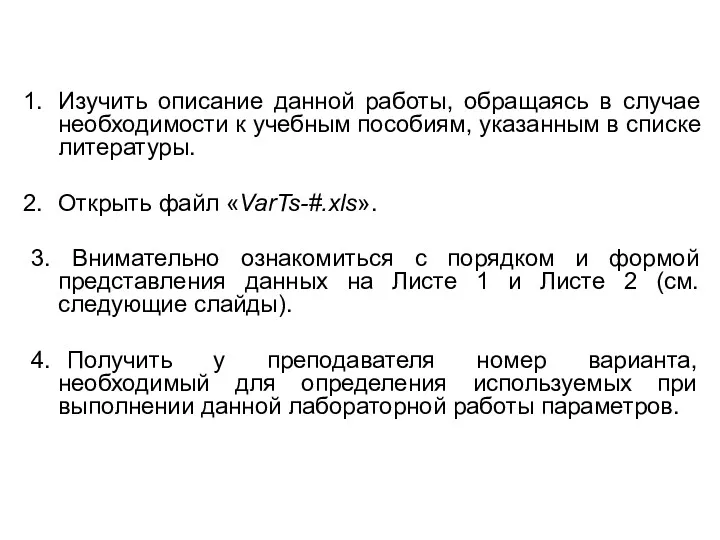 1. Изучить описание данной работы, обращаясь в случае необходимости к учебным пособиям, указанным в списке литературы.

2. Открыть файл «VarTs-#.xls».

3. Внимательно ознакомиться с порядком и формой представления данных на Листе 1 и Листе 2 (см. следующие слайды).

4. Получить у преподавателя номер варианта, необходимый для определения используемых при выполнении данной лабораторной работы параметров.